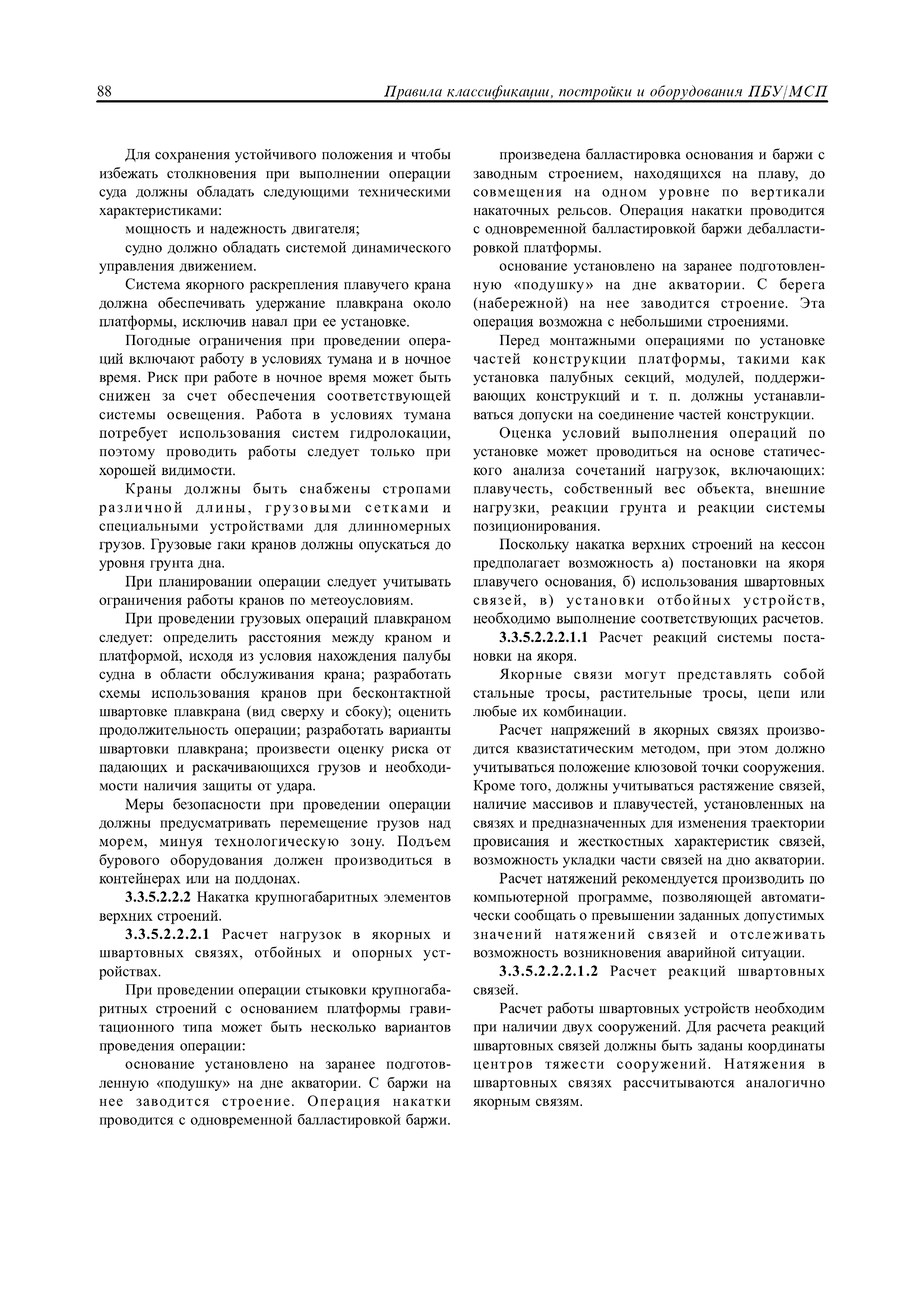 88 Правила классификации, постройки и оборудования ПБУ/МСП

Для сохранения устойчивого положения и чтобы избежать столкновения при выполнении операции суда должны обладать следующими техническими характеристиками:

мощность и надежность двигателя;

судно должно обладать системой динамического управления движением.

Система якорного раскрепления плавучего крана должна обеспечивать удержание плавкрана около платформы, исключив навал при ее установке.

Погодные ограничения при проведении операций включают работу в условиях тумана и в ночное время. Риск при работе в ночное время может быть снижен за счет обеспечения соответствующей системы освещения. Работа в условиях тумана потребует использования систем гидролокации, поэтому проводить работы следует только при хорошей видимости.

Краны должны быть снабжены стропами различной длины, грузовыми сетками и специальными устройствами для длинномерных грузов. Грузовые гаки кранов должны опускаться до уровня грунта дна.

При планировании операции следует учитывать ограничения работы кранов по метеоусловиям.

При проведении грузовых операций плавкраном следует: определить расстояния между краном и платформой, исходя из условия нахождения палубы судна в области обслуживания крана; разработать схемы использования кранов при бесконтактной швартовке плавкрана (вид сверху и сбоку); оценить продолжительность операции; разработать варианты швартовки плавкрана; произвести оценку риска от падающих и раскачивающихся грузов и необходимости наличия защиты от удара.

Меры безопасности при проведении операции должны предусматривать перемещение грузов над морем, минуя технологическую зону. Подъем бурового оборудования должен производиться в контейнерах или на поддонах.

3.3.5.2.2.2 Накатка крупногабаритных элементов верхних строений.

3.3.5.2.2.2.1 Расчет нагрузок в якорных и швартовных связях, отбойных и опорных устройствах.

При проведении операции стыковки крупногабаритных строений с основанием платформы гравитационного типа может быть несколько вариантов проведения операции:

основание установлено на заранее подготовленную «подушку» на дне акватории. С баржи на нее заводится строение. Операция накатки проводится с одновременной балластировкой баржи.

произведена балластировка основания и баржи с заводным строением, находящихся на плаву, до совмещения на одном уровне по вертикали накаточных рельсов. Операция накатки проводится с одновременной балластировкой баржи дебалластировкой платформы.

основание установлено на заранее подготовленную «подушку» на дне акватории. С берега (набережной) на нее заводится строение. Эта операция возможна с небольшими строениями.

Перед монтажными операциями по установке частей конструкции платформы, такими как установка палубных секций, модулей, поддерживающих конструкций и т. п. должны устанавливаться допуски на соединение частей конструкции.

Оценка условий выполнения операций по установке может проводиться на основе статического анализа сочетаний нагрузок, включающих: плавучесть, собственный вес объекта, внешние нагрузки, реакции грунта и реакции системы позиционирования.

Поскольку накатка верхних строений на кессон предполагает возможность а) постановки на якоря плавучего основания, б) использования швартовных связей, в) установки отбойных устройств, необходимо выполнение соответствующих расчетов.

3.3.5.2.2.2.1.1 Расчет реакций системы постановки на якоря.

Якорные связи могут представлять собой стальные тросы, растительные тросы, цепи или любые их комбинации.

Расчет напряжений в якорных связях производится квазистатическим методом, при этом должно учитываться положение клюзовой точки сооружения. Кроме того, должны учитываться растяжение связей, наличие массивов и плавучестей, установленных на связях и предназначенных для изменения траектории провисания и жесткостных характеристик связей, возможность укладки части связей на дно акватории.

Расчет натяжений рекомендуется производить по компьютерной программе, позволяющей автоматически сообщать о превышении заданных допустимых значений натяжений связей и отслеживать возможность возникновения аварийной ситуации.

3.3.5.2.2.2.1.2 Расчет реакций швартовных связей.

Расчет работы швартовных устройств необходим при наличии двух сооружений. Для расчета реакций швартовных связей должны быть заданы координаты центров тяжести сооружений. Натяжения в швартовных связях рассчитываются аналогично якорным связям.